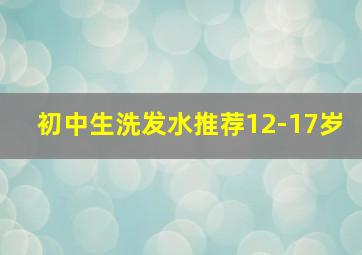 初中生洗发水推荐12-17岁